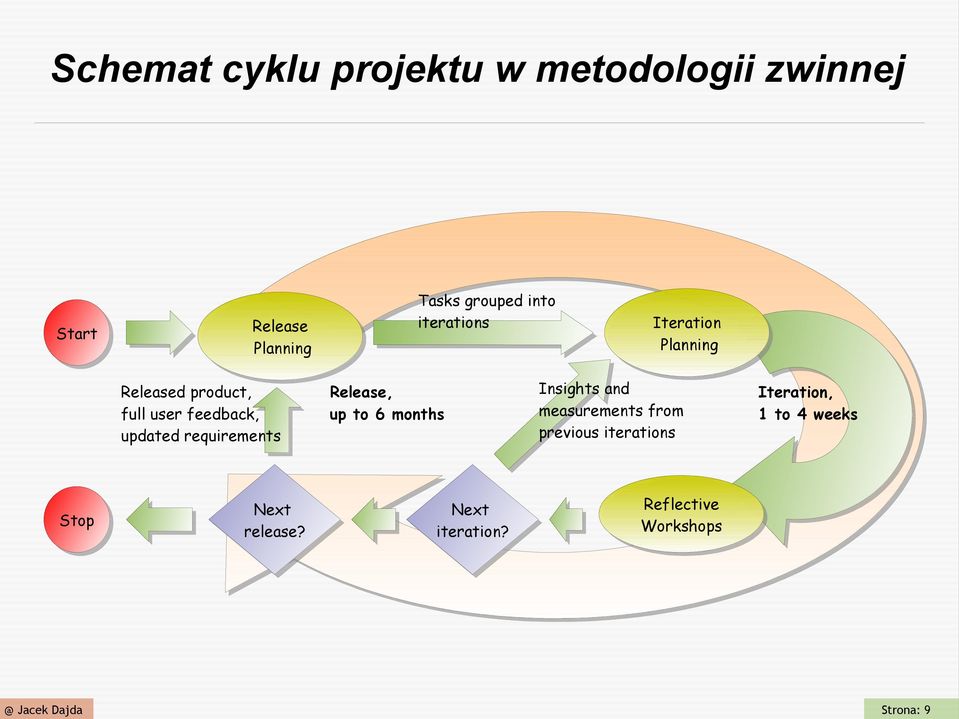 Schemat cyklu projektu w metodologii zwinnej

Start

Release Planning

Tasks grouped into iterations

Iteration Planning

Released product, full user feedback, updated requirements

Release, up to 6 months

Insights and measurements from previous iterations

Iteration, 1 to 4 weeks

Stop

Next release?

Next iteration?

Reflective Workshops

@ Jacek Dajda

Strona: 9